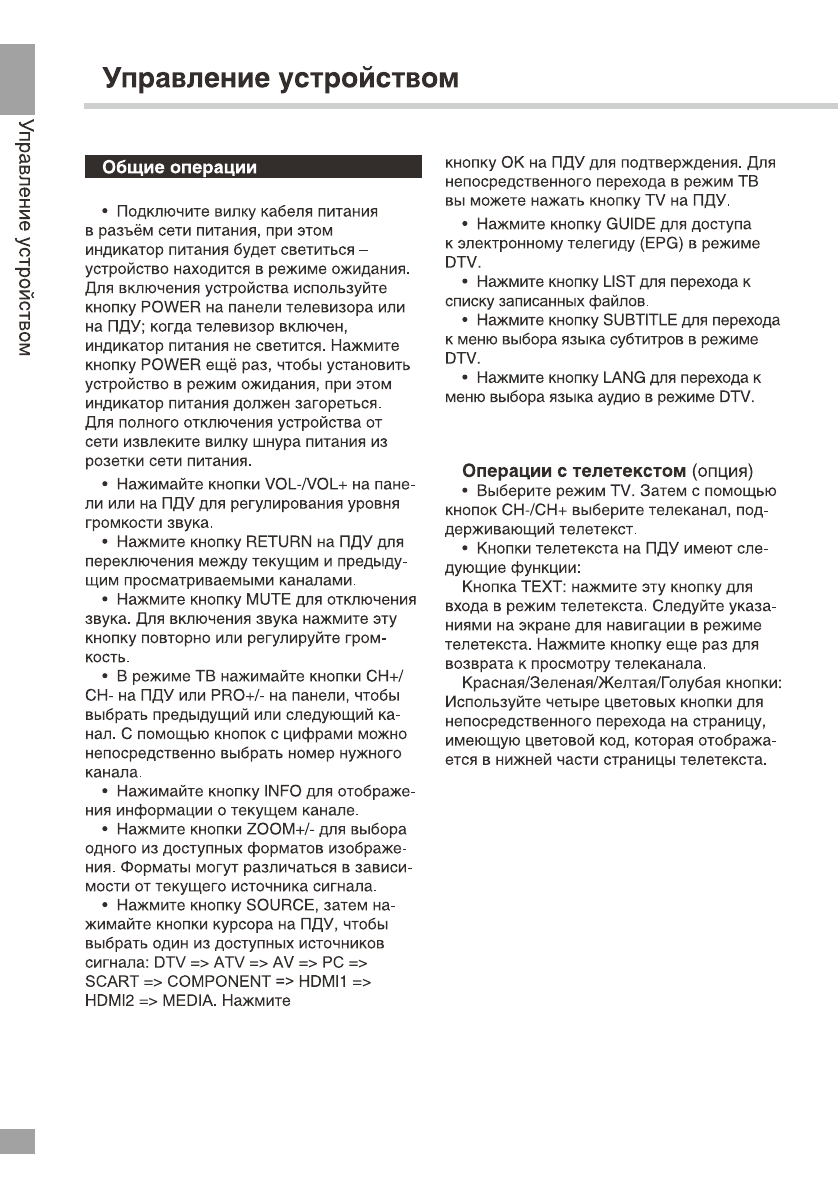 Управление устройством

Управление устройством

Общие операции

• Подключите вилку кабеля питания в разъём сети питания, при этом индикатор питания будет светиться – устройство находится в режиме ожидания. Для включения устройства используйте кнопку POWER на панели телевизора или на ПДУ; когда телевизор включен, индикатор питания не светится. Нажмите кнопку POWER ещё раз, чтобы установить устройство в режим ожидания, при этом индикатор питания должен загореться. Для полного отключения устройства от сети извлеките вилку шнура питания из розетки сети питания.

• Нажимайте кнопки VOL-/VOL+ на панели или на ПДУ для регулирования уровня громкости звука.

• Нажмите кнопку RETURN на ПДУ для переключения между текущим и предыдущим просматриваемыми каналами.

• Нажмите кнопку MUTE для отключения звука. Для включения звука нажмите эту кнопку повторно или регулируйте громкость.

• В режиме ТВ нажимайте кнопки CH+/CH- на ПДУ или PRO+/- на панели, чтобы выбрать предыдущий или следующий канал. С помощью кнопок с цифрами можно непосредственно выбрать номер нужного канала.

• Нажимайте кнопку INFO для отображения информации о текущем канале.

• Нажмите кнопки ZOOM+/- для выбора одного из доступных форматов изображения. Форматы могут различаться в зависимости от текущего источника сигнала.

• Нажмите кнопку SOURCE, затем нажимайте кнопки курсора на ПДУ, чтобы выбрать один из доступных источников сигнала: DTV => ATV => AV => PC => SCART => COMPONENT => HDMI1 => HDMI2 => MEDIA. Нажмите кнопку OK на ПДУ для подтверждения. Для непосредственного перехода в режим ТВ вы можете нажать кнопку TV на ПДУ.

• Нажмите кнопку GUIDE для доступа к электронному телегиду (EPG) в режиме DTV.

• Нажмите кнопку LIST для перехода к списку записанных файлов.

• Нажмите кнопку SUBTITLE для перехода к меню выбора языка субтитров в режиме DTV.

• Нажмите кнопку LANG для перехода к меню выбора языка аудио в режиме DTV.

Операции с телетекстом (опция)

• Выберите режим TV. Затем с помощью кнопок CH-/CH+ выберите телеканал, поддерживающий телетекст.

• Кнопки телетекста на ПДУ имеют следующие функции:

Кнопка TEXT: нажмите эту кнопку для входа в режим телетекста. Следуйте указаниями на экране для навигации в режиме телетекста. Нажмите кнопку еще раз для возврата к просмотру телеканала.

Красная/Зеленая/Желтая/Голубая кнопки: Используйте четыре цветовых кнопки для непосредственного перехода на страницу, имеющую цветовой код, которая отображается в нижней части страницы телетекста.